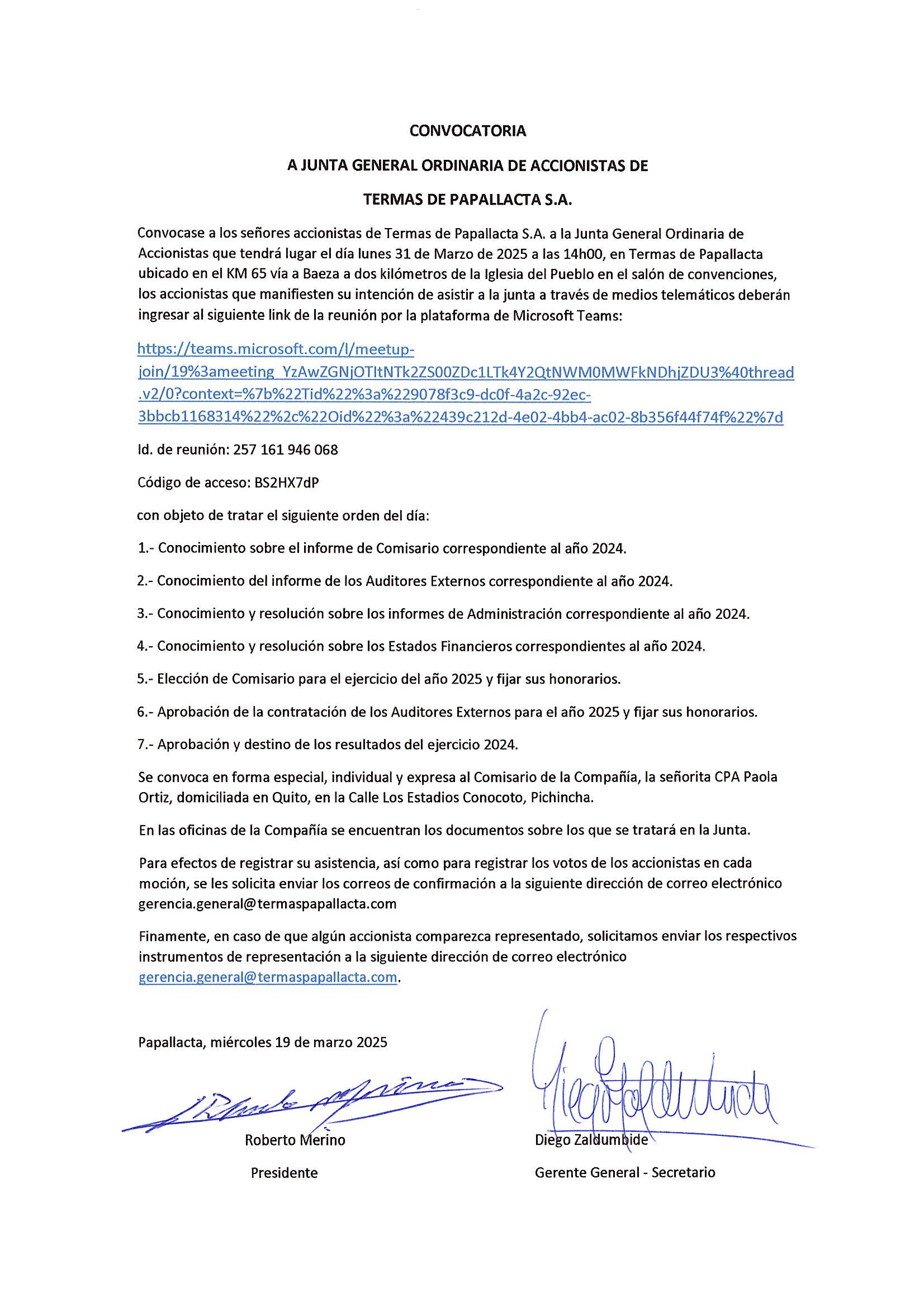 CONVOCATORIA

A JUNTA GENERAL ORDINARIA DE ACCIONISTAS DE

TERMAS DE PAPALLACTA S.A.

Convocase a los señores accionistas de Termas de Papallacta S.A. a la Junta General Ordinaria de Accionistas que tendrá lugar el día lunes 31 de Marzo de 2025 a las 14h00, en Termas de Papallacta ubicado en el KM 65 vía a Baeza a dos kilómetros de la Iglesia del Pueblo en el salón de convenciones, los accionistas que manifiesten su intención de asistir a la junta a través de medios telemáticos deberán ingresar al siguiente link de la reunión por la plataforma de Microsoft Teams:

https://teams.microsoft.com/l/meetup-join/19%3ameeting_YzAwZGNjOTItNTk2ZS00ZDc1LTk4Y2QtNWM0MWFkNDhjZDU3%40thread.v2/0?context=%7b%22Tid%22%3a%229078f3c9-dc0f-4a2c-92ec-3bbcb1168314%22%2c%22Oid%22%3a%22439c212d-4e02-4bb4-ac02-8b356f44f74f%22%7d

Id. de reunión: 257 161 946 068

Código de acceso: BS2HX7dP

con objeto de tratar el siguiente orden del día:

1.- Conocimiento sobre el informe de Comisario correspondiente al año 2024.

2.- Conocimiento del informe de los Auditores Externos correspondiente al año 2024.

3.- Conocimiento y resolución sobre los informes de Administración correspondiente al año 2024.

4.- Conocimiento y resolución sobre los Estados Financieros correspondientes al año 2024.

5.- Elección de Comisario para el ejercicio del año 2025 y fijar sus honorarios.

6.- Aprobación de la contratación de los Auditores Externos para el año 2025 y fijar sus honorarios.

7.- Aprobación y destino de los resultados del ejercicio 2024.

Se convoca en forma especial, individual y expresa al Comisario de la Compañía, la señorita CPA Paola Ortiz, domiciliada en Quito, en la Calle Los Estadios Conocoto, Pichincha.

En las oficinas de la Compañía se encuentran los documentos sobre los que se tratará en la Junta.

Para efectos de registrar su asistencia, así como para registrar los votos de los accionistas en cada moción, se les solicita enviar los correos de confirmación a la siguiente dirección de correo electrónico gerencia.general@termaspapallacta.com

Finamente, en caso de que algún accionista comparezca representado, solicitamos enviar los respectivos instrumentos de representación a la siguiente dirección de correo electrónico gerencia.general@termaspapallacta.com.

Papallacta, miércoles 19 de marzo 2025

Roberto Merino
Presidente

Diego Zaldumbide
Gerente General - Secretario